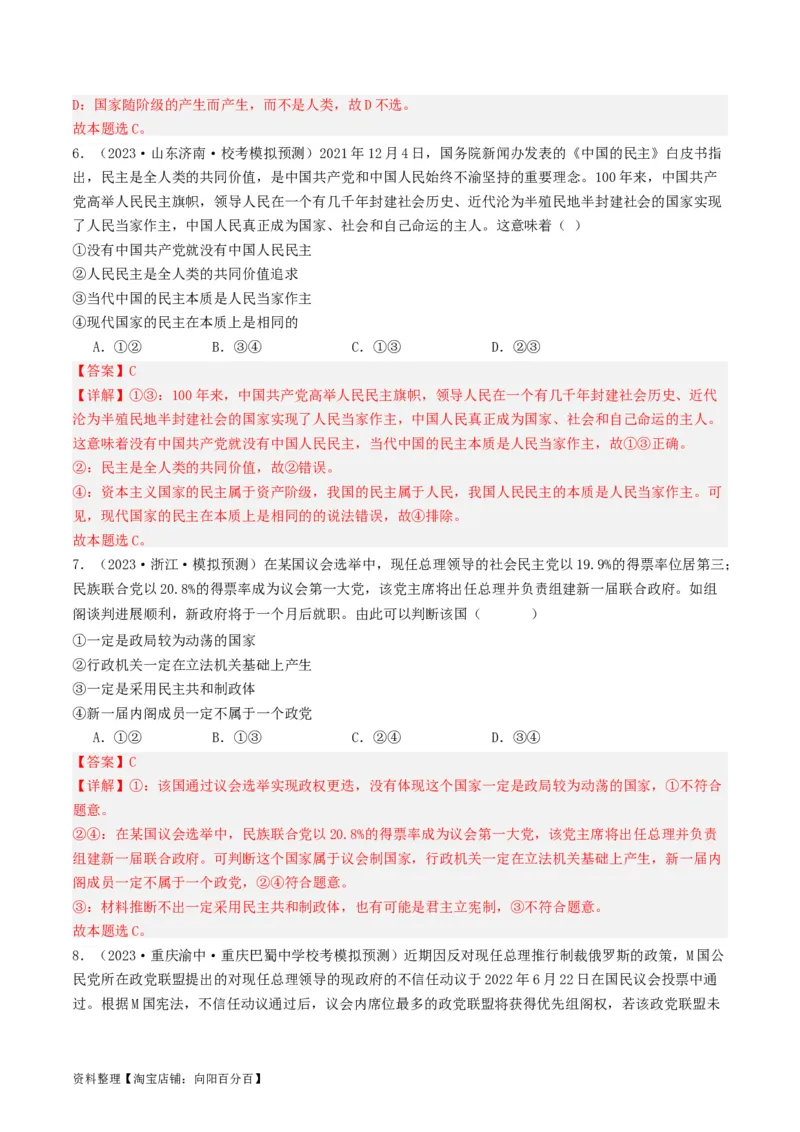 D：国家随阶级的产生而产生，而不是人类，故D不选。
故本题选C。

6．（2023·山东济南·校考模拟预测）2021年12月4日，国务院新闻办发表的《中国的民主》白皮书指出，民主是全人类的共同价值，是中国共产党和中国人民始终不渝坚持的重要理念。100年来，中国共产党高举人民民主旗帜，领导人民在一个有几千年封建社会历史、近代沦为半殖民地半封建社会的国家实现了人民当家作主，中国人民真正成为国家、社会和自己命运的主人。这意味着（ ）
①没有中国共产党就没有中国人民民主
②人民民主是全人类的共同价值追求
③当代中国的民主本质是人民当家作主
④现代国家的民主在本质上是相同的
A．①②　　B．③④　　C．①③　　D．②③
【答案】C
【详解】①③：100年来，中国共产党高举人民民主旗帜，领导人民在一个有几千年封建社会历史、近代沦为半殖民地半封建社会的国家实现了人民当家作主，中国人民真正成为国家、社会和自己命运的主人。这意味着没有中国共产党就没有中国人民民主，当代中国的民主本质是人民当家作主，故①③正确。
②：民主是全人类的共同价值，故②错误。
④：资本主义国家的民主属于资产阶级，我国的民主属于人民，我国人民民主的本质是人民当家作主。可见，现代国家的民主在本质上是相同的说法错误，故④排除。
故本题选C。

7．（2023·浙江·模拟预测）在某国议会选举中，现任总理领导的社会民主党以19.9%的得票率位居第三；民族联合党以20.8%的得票率成为议会第一大党，该党主席将出任总理并负责组建新一届联合政府。如组阁谈判进展顺利，新政府将于一个月后就职。由此可以判断该国（　　）
①一定是政局较为动荡的国家
②行政机关一定在立法机关基础上产生
③一定是采用民主共和制政体
④新一届内阁成员一定不属于一个政党
A．①②　　B．①③　　C．②④　　D．③④
【答案】C
【详解】①：该国通过议会选举实现政权更迭，没有体现这个国家一定是政局较为动荡的国家，①不符合题意。
②④：在某国议会选举中，民族联合党以20.8%的得票率成为议会第一大党，该党主席将出任总理并负责组建新一届联合政府。可判断这个国家属于议会制国家，行政机关一定在立法机关基础上产生，新一届内阁成员一定不属于一个政党，②④符合题意。
③：材料推断不出一定采用民主共和制政体，也有可能是君主立宪制，③不符合题意。
故本题选C。

8．（2023·重庆渝中·重庆巴蜀中学校考模拟预测）近期因反对现任总理推行制裁俄罗斯的政策，M国公民党所在政党联盟提出的对现任总理领导的现政府的不信任动议于2022年6月22日在国民议会投票中通过。根据M国宪法，不信任动议通过后，议会内席位最多的政党联盟将获得优先组阁权，若该政党联盟未

资料整理【淘宝店铺：向阳百分百】